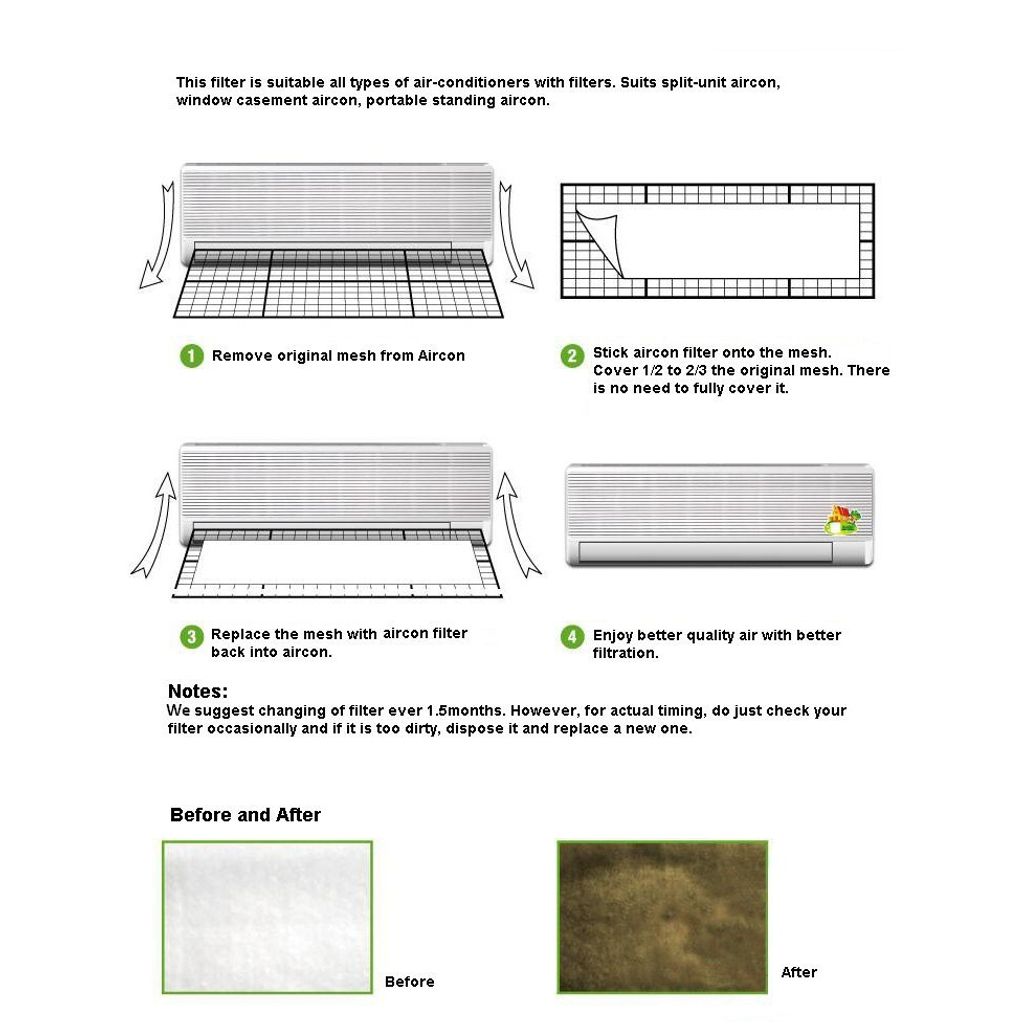 This filter is suitable all types of air-conditioners with filters. Suits split-unit aircon, window casement aircon, portable standing aircon.

1 Remove original mesh from Aircon

2 Stick aircon filter onto the mesh. Cover 1/2 to 2/3 the original mesh. There is no need to fully cover it.

3 Replace the mesh with aircon filter back into aircon.

4 Enjoy better quality air with better filtration.

Notes:
We suggest changing of filter ever 1.5months. However, for actual timing, do just check your filter occasionally and if it is too dirty, dispose it and replace a new one.

Before and After

Before

After